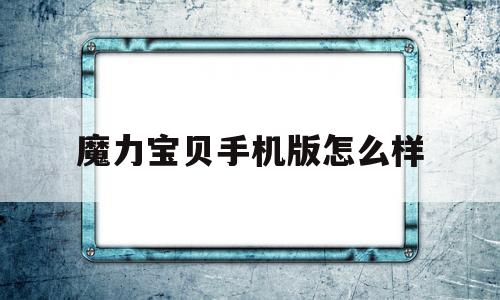 魔力宝贝手机版怎么样